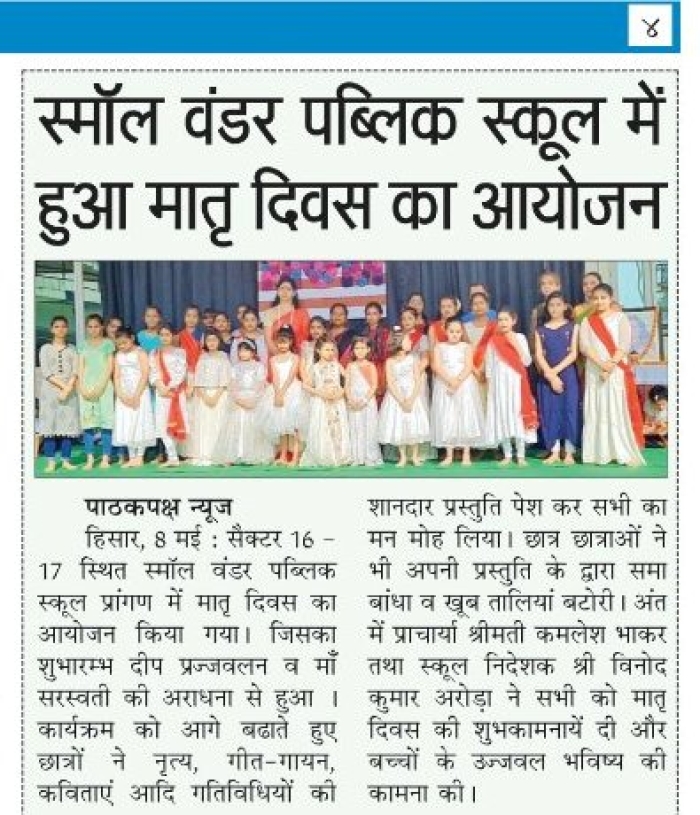 ४

स्मॉल वंडर पब्लिक स्कूल में हुआ मातृ दिवस का आयोजन

पाठकपक्ष न्यूज
हिसार, 8 मई : सैक्टर 16 - 17 स्थित स्मॉल वंडर पब्लिक स्कूल प्रांगण में मातृ दिवस का आयोजन किया गया। जिसका शुभारम्भ दीप प्रज्जवलन व माँ सरस्वती की अराधना से हुआ । कार्यक्रम को आगे बढाते हुए छात्रों ने नृत्य, गीत-गायन, कविताएं आदि गतिविधियों की शानदार प्रस्तुति पेश कर सभी का मन मोह लिया। छात्र छात्राओं ने भी अपनी प्रस्तुति के द्वारा समा बांधा व खूब तालियां बटोरी। अंत में प्राचार्या श्रीमती कमलेश भाकर तथा स्कूल निदेशक श्री विनोद कुमार अरोड़ा ने सभी को मातृ दिवस की शुभकामनायें दी और बच्चों के उज्जवल भविष्य की कामना की।